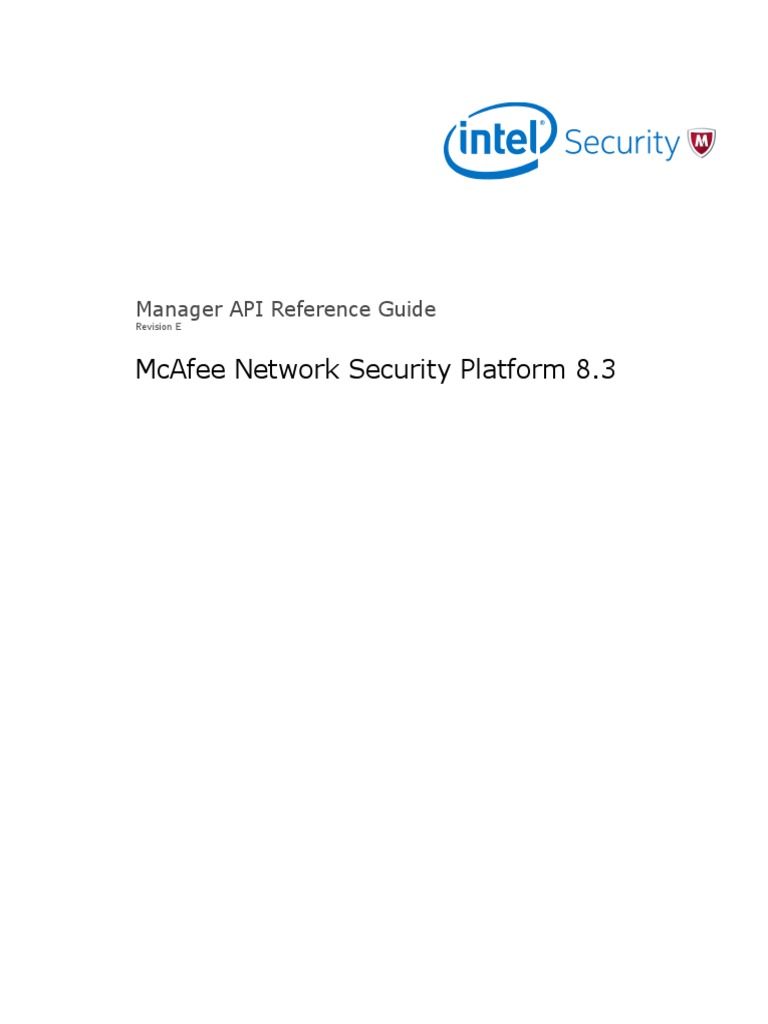 intel Security

Manager API Reference Guide
Revision E

McAfee Network Security Platform 8.3